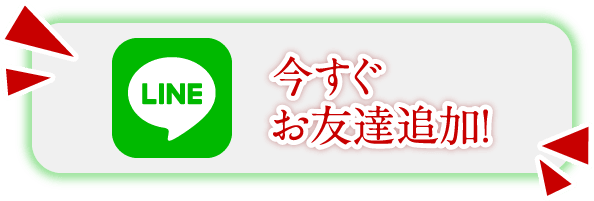 LINE

今すぐ
お友達追加!